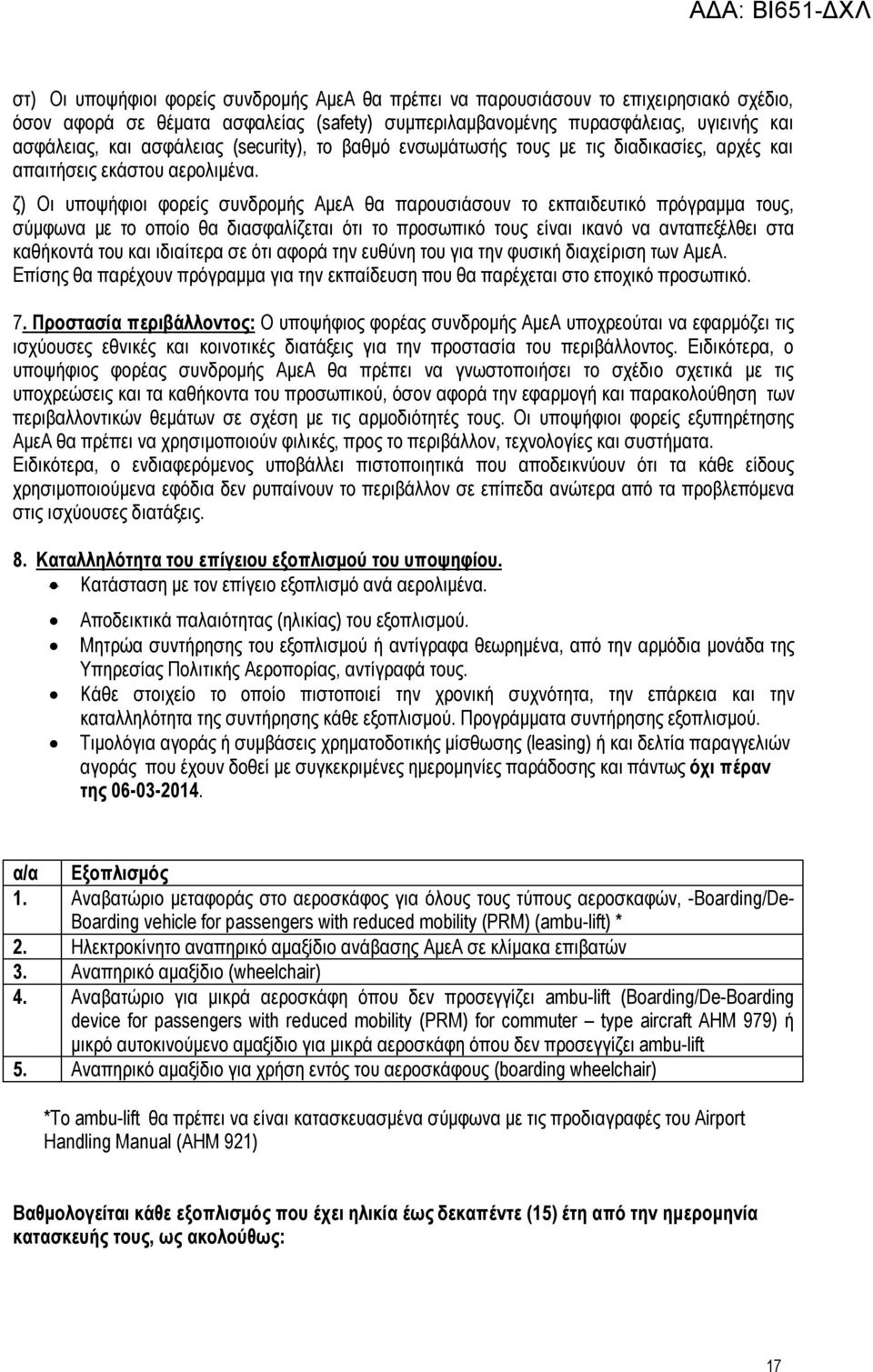 ΑΔΑ: ΒΙ651-ΔΧΛ

στ) Οι υποψήφιοι φορείς συνδρομής ΑμεΑ θα πρέπει να παρουσιάσουν το επιχειρησιακό σχέδιο, όσον αφορά σε θέματα ασφαλείας (safety) συμπεριλαμβανομένης πυρασφάλειας, υγιεινής και ασφάλειας, και ασφάλειας (security), το βαθμό ενσωμάτωσής τους με τις διαδικασίες, αρχές και απαιτήσεις εκάστου αερολιμένα.

ζ) Οι υποψήφιοι φορείς συνδρομής ΑμεΑ θα παρουσιάσουν το εκπαιδευτικό πρόγραμμα τους, σύμφωνα με το οποίο θα διασφαλίζεται ότι το προσωπικό τους είναι ικανό να ανταπεξέλθει στα καθήκοντά του και ιδιαίτερα σε ότι αφορά την ευθύνη του για την φυσική διαχείριση των ΑμεΑ. Επίσης θα παρέχουν πρόγραμμα για την εκπαίδευση που θα παρέχεται στο εποχικό προσωπικό.

7. Προστασία περιβάλλοντος: Ο υποψήφιος φορέας συνδρομής ΑμεΑ υποχρεούται να εφαρμόζει τις ισχύουσες εθνικές και κοινοτικές διατάξεις για την προστασία του περιβάλλοντος. Ειδικότερα, ο υποψήφιος φορέας συνδρομής ΑμεΑ θα πρέπει να γνωστοποιήσει το σχέδιο σχετικά με τις υποχρεώσεις και τα καθήκοντα του προσωπικού, όσον αφορά την εφαρμογή και παρακολούθηση των περιβαλλοντικών θεμάτων σε σχέση με τις αρμοδιότητές τους. Οι υποψήφιοι φορείς εξυπηρέτησης ΑμεΑ θα πρέπει να χρησιμοποιούν φιλικές, προς το περιβάλλον, τεχνολογίες και συστήματα. Ειδικότερα, ο ενδιαφερόμενος υποβάλλει πιστοποιητικά που αποδεικνύουν ότι τα κάθε είδους χρησιμοποιούμενα εφόδια δεν ρυπαίνουν το περιβάλλον σε επίπεδα ανώτερα από τα προβλεπόμενα στις ισχύουσες διατάξεις.

8. Καταλληλότητα του επίγειου εξοπλισμού του υποψηφίου.
• Κατάσταση με τον επίγειο εξοπλισμό ανά αερολιμένα.
• Αποδεικτικά παλαιότητας (ηλικίας) του εξοπλισμού.
• Μητρώα συντήρησης του εξοπλισμού ή αντίγραφα θεωρημένα, από την αρμόδια μονάδα της Υπηρεσίας Πολιτικής Αεροπορίας, αντίγραφά τους.
• Κάθε στοιχείο το οποίο πιστοποιεί την χρονική συχνότητα, την επάρκεια και την καταλληλότητα της συντήρησης κάθε εξοπλισμού. Προγράμματα συντήρησης εξοπλισμού.
• Τιμολόγια αγοράς ή συμβάσεις χρηματοδοτικής μίσθωσης (leasing) ή και δελτία παραγγελιών αγοράς που έχουν δοθεί με συγκεκριμένες ημερομηνίες παράδοσης και πάντως όχι πέραν της 06-03-2014.

| α/α | Εξοπλισμός |
|---|---|
| 1. | Αναβατώριο μεταφοράς στο αεροσκάφος για όλους τους τύπους αεροσκαφών, -Boarding/De-Boarding vehicle for passengers with reduced mobility (PRM) (ambu-lift) * |
| 2. | Ηλεκτροκίνητο αναπηρικό αμαξίδιο ανάβασης ΑμεΑ σε κλίμακα επιβατών |
| 3. | Αναπηρικό αμαξίδιο (wheelchair) |
| 4. | Αναβατώριο για μικρά αεροσκάφη όπου δεν προσεγγίζει ambu-lift (Boarding/De-Boarding device for passengers with reduced mobility (PRM) for commuter – type aircraft AHM 979) ή μικρό αυτοκινούμενο αμαξίδιο για μικρά αεροσκάφη όπου δεν προσεγγίζει ambu-lift |
| 5. | Αναπηρικό αμαξίδιο για χρήση εντός του αεροσκάφους (boarding wheelchair) |

*Το ambu-lift θα πρέπει να είναι κατασκευασμένα σύμφωνα με τις προδιαγραφές του Airport Handling Manual (AHM 921)

Βαθμολογείται κάθε εξοπλισμός που έχει ηλικία έως δεκαπέντε (15) έτη από την ημερομηνία κατασκευής τους, ως ακολούθως:

17